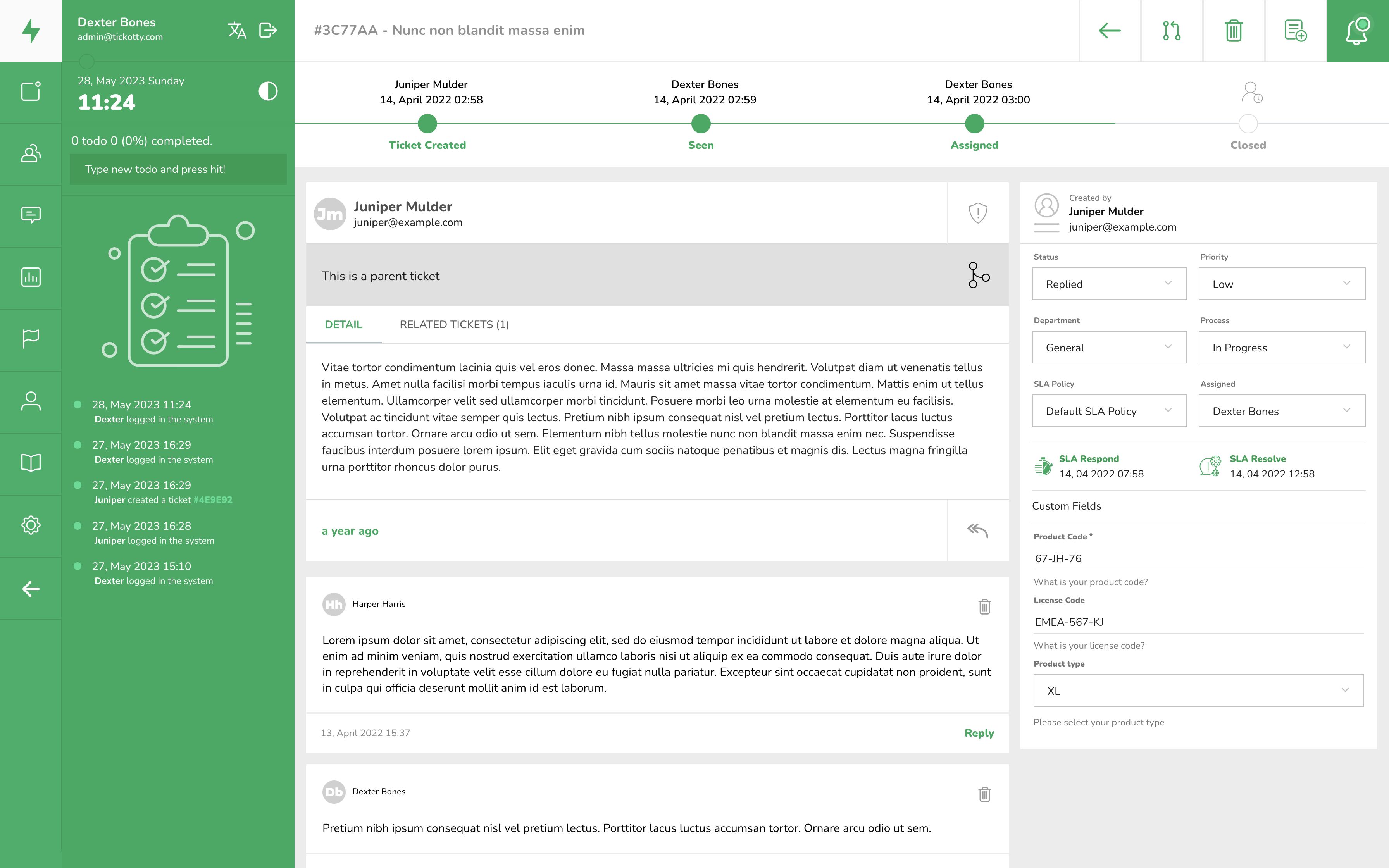 Dexter Bones
admin@tickotty.com

28, May 2023 Sunday
11:24

0 todo 0 (0%) completed.

Type new todo and press hit!

28, May 2023 11:24
Dexter logged in the system

27, May 2023 16:29
Dexter logged in the system

27, May 2023 16:29
Juniper created a ticket #4E9E92

27, May 2023 16:28
Juniper logged in the system

27, May 2023 15:10
Dexter logged in the system

#3C77AA - Nunc non blandit massa enim

Juniper Mulder
14, April 2022 02:58
Ticket Created

Dexter Bones
14, April 2022 02:59
Seen

Dexter Bones
14, April 2022 03:00
Assigned

Closed

Jm Juniper Mulder
juniper@example.com

This is a parent ticket

DETAIL
RELATED TICKETS (1)

Vitae tortor condimentum lacinia quis vel eros donec. Massa massa ultricies mi quis hendrerit. Volutpat diam ut venenatis tellus in metus. Amet nulla facilisi morbi tempus iaculis urna id. Mauris sit amet massa vitae tortor condimentum. Mattis enim ut tellus elementum. Ullamcorper velit sed ullamcorper morbi tincidunt. Posuere morbi leo urna molestie at elementum eu facilisis. Volutpat ac tincidunt vitae semper quis lectus. Pretium nibh ipsum consequat nisl vel pretium lectus. Porttitor lacus luctus accumsan tortor. Ornare arcu odio ut sem. Elementum nibh tellus molestie nunc non blandit massa enim nec. Suspendisse faucibus interdum posuere lorem ipsum. Elit eget gravida cum sociis natoque penatibus et magnis dis. Lectus magna fringilla urna porttitor rhoncus dolor purus.

a year ago

Hh Harper Harris

Lorem ipsum dolor sit amet, consectetur adipiscing elit, sed do eiusmod tempor incididunt ut labore et dolore magna aliqua. Ut enim ad minim veniam, quis nostrud exercitation ullamco laboris nisi ut aliquip ex ea commodo consequat. Duis aute irure dolor in reprehenderit in voluptate velit esse cillum dolore eu fugiat nulla pariatur. Excepteur sint occaecat cupidatat non proident, sunt in culpa qui officia deserunt mollit anim id est laborum.

13, April 2022 15:37
Reply

Db Dexter Bones

Pretium nibh ipsum consequat nisl vel pretium lectus. Porttitor lacus luctus accumsan tortor. Ornare arcu odio ut sem.

Created by
Juniper Mulder
juniper@example.com

Status
Replied
Priority
Low
Department
General
Process
In Progress
SLA Policy
Default SLA Policy
Assigned
Dexter Bones

SLA Respond
14, 04 2022 07:58
SLA Resolve
14, 04 2022 12:58

Custom Fields

Product Code *
67-JH-76
What is your product code?
License Code
EMEA-567-KJ
What is your license code?
Product type
XL
Please select your product type